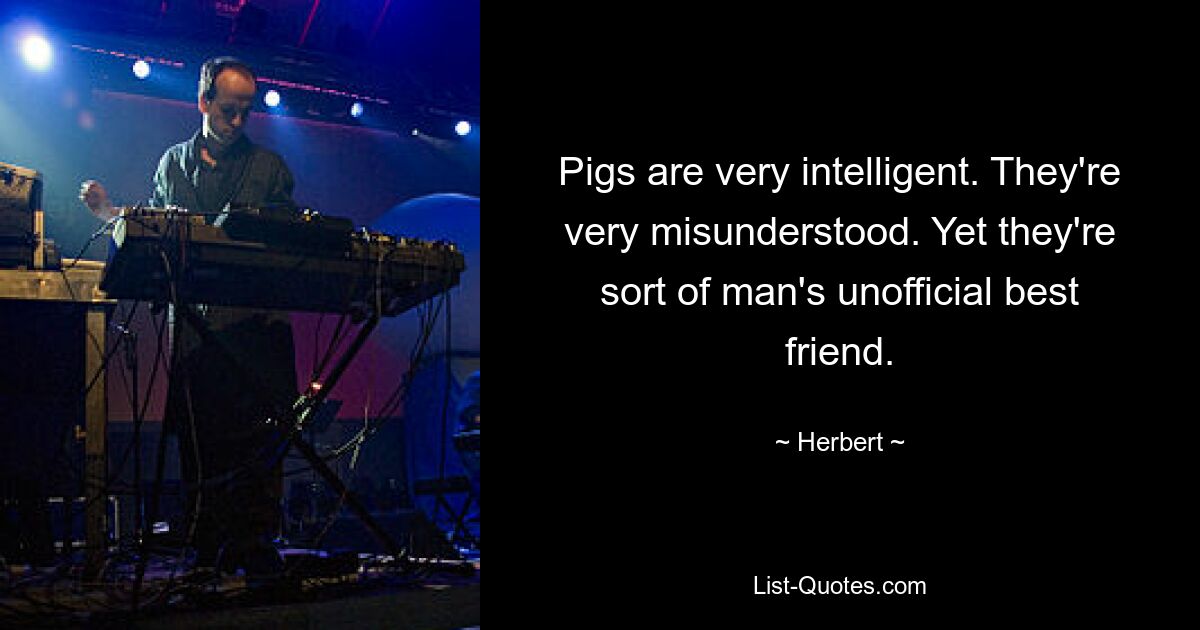 Pigs are very intelligent. They're very misunderstood. Yet they're sort of man's unofficial best friend.

~ Herbert ~

List-Quotes.com